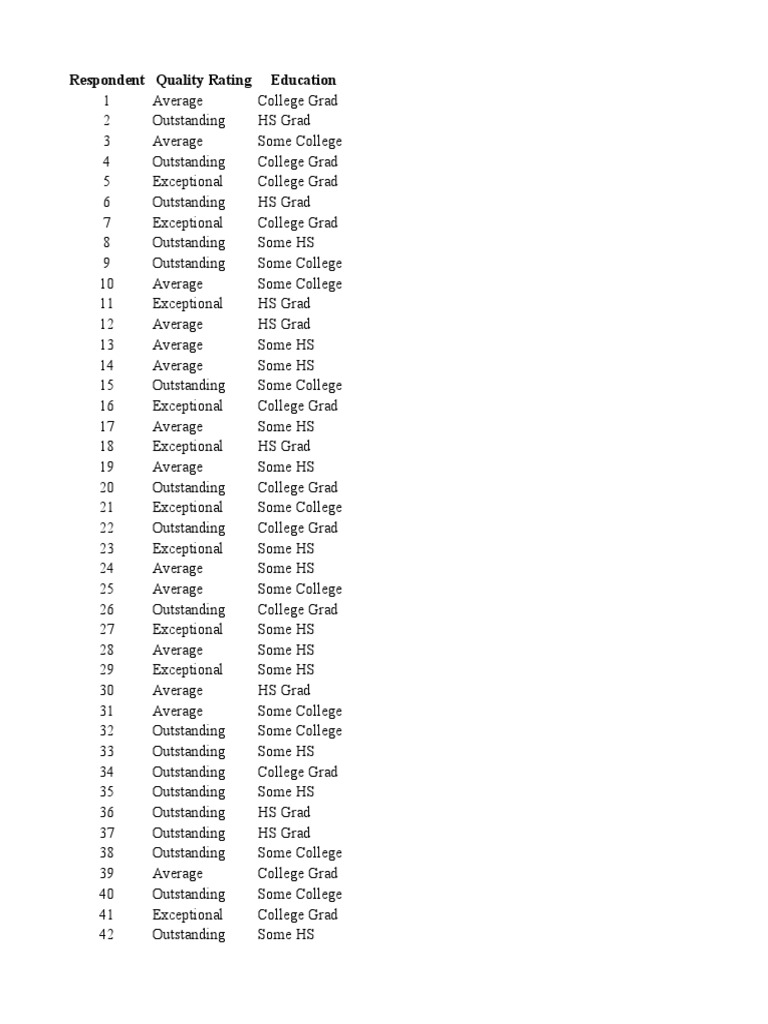 | Respondent | Quality Rating | Education |
|---|---|---|
| 1 | Average | College Grad |
| 2 | Outstanding | HS Grad |
| 3 | Average | Some College |
| 4 | Outstanding | College Grad |
| 5 | Exceptional | College Grad |
| 6 | Outstanding | HS Grad |
| 7 | Exceptional | College Grad |
| 8 | Outstanding | Some HS |
| 9 | Outstanding | Some College |
| 10 | Average | Some College |
| 11 | Exceptional | HS Grad |
| 12 | Average | HS Grad |
| 13 | Average | Some HS |
| 14 | Average | Some HS |
| 15 | Outstanding | Some College |
| 16 | Exceptional | College Grad |
| 17 | Average | Some HS |
| 18 | Exceptional | HS Grad |
| 19 | Average | Some HS |
| 20 | Outstanding | College Grad |
| 21 | Exceptional | Some College |
| 22 | Outstanding | College Grad |
| 23 | Exceptional | Some HS |
| 24 | Average | Some HS |
| 25 | Average | Some College |
| 26 | Outstanding | College Grad |
| 27 | Exceptional | Some HS |
| 28 | Average | Some HS |
| 29 | Exceptional | Some HS |
| 30 | Average | HS Grad |
| 31 | Average | Some College |
| 32 | Outstanding | Some College |
| 33 | Outstanding | Some HS |
| 34 | Outstanding | College Grad |
| 35 | Outstanding | Some HS |
| 36 | Outstanding | HS Grad |
| 37 | Outstanding | HS Grad |
| 38 | Outstanding | Some College |
| 39 | Average | College Grad |
| 40 | Outstanding | Some College |
| 41 | Exceptional | College Grad |
| 42 | Outstanding | Some HS |